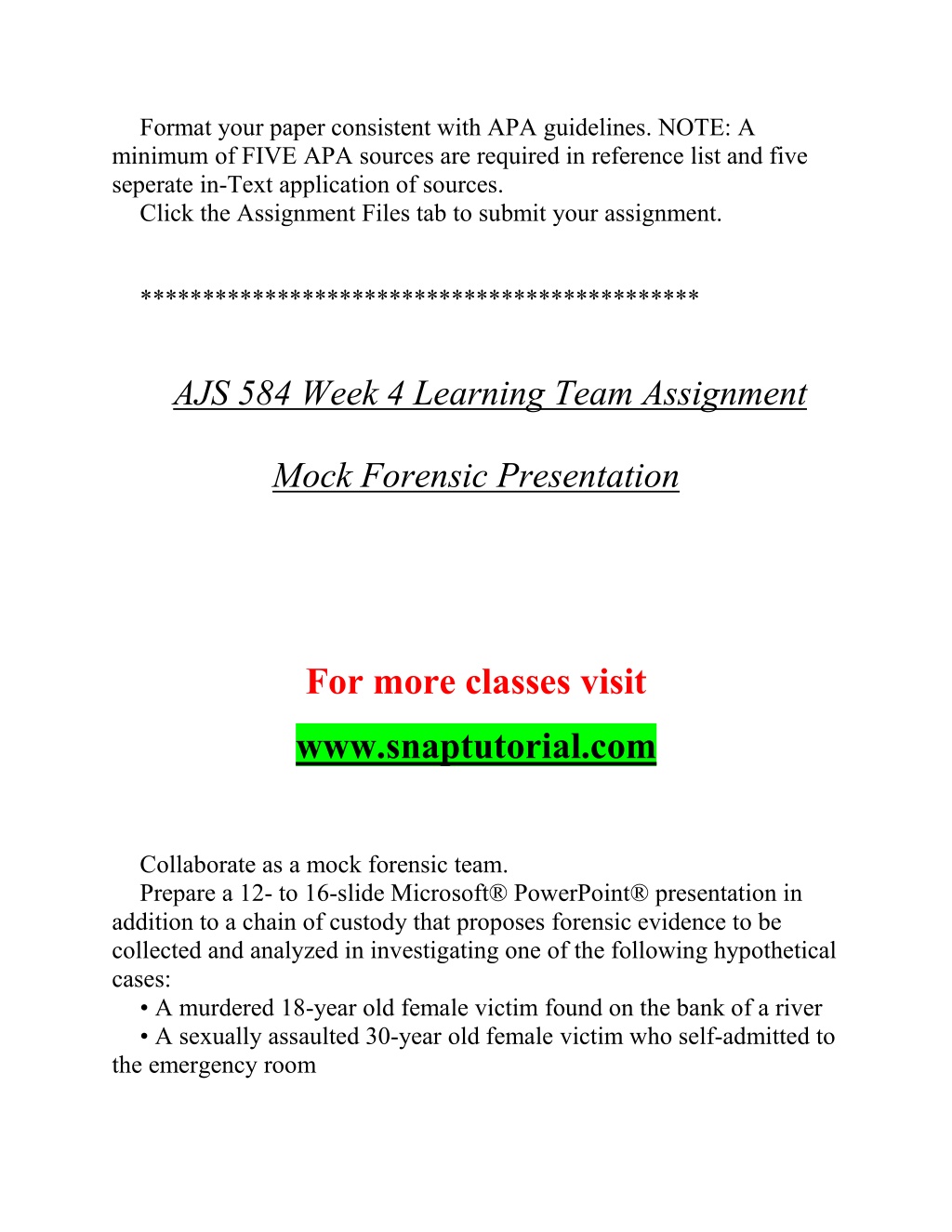 Format your paper consistent with APA guidelines. NOTE: A minimum of FIVE APA sources are required in reference list and five seperate in-Text application of sources.

Click the Assignment Files tab to submit your assignment.

*******************************************

AJS 584 Week 4 Learning Team Assignment

Mock Forensic Presentation

For more classes visit

www.snaptutorial.com

Collaborate as a mock forensic team.

Prepare a 12- to 16-slide Microsoft® PowerPoint® presentation in addition to a chain of custody that proposes forensic evidence to be collected and analyzed in investigating one of the following hypothetical cases:

• A murdered 18-year old female victim found on the bank of a river

• A sexually assaulted 30-year old female victim who self-admitted to the emergency room